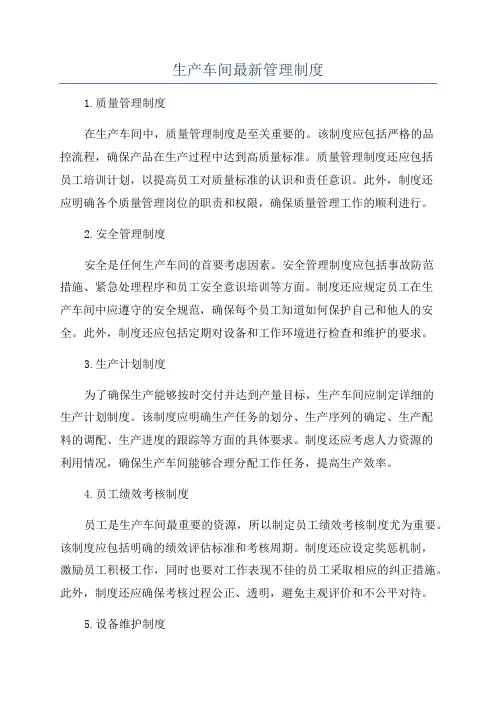 生产车间最新管理制度

1.质量管理制度

在生产车间中，质量管理制度是至关重要的。该制度应包括严格的品控流程，确保产品在生产过程中达到高质量标准。质量管理制度还应包括员工培训计划，以提高员工对质量标准的认识和责任意识。此外，制度还应明确各个质量管理岗位的职责和权限，确保质量管理工作的顺利进行。

2.安全管理制度

安全是任何生产车间的首要考虑因素。安全管理制度应包括事故防范措施、紧急处理程序和员工安全意识培训等方面。制度还应规定员工在生产车间中应遵守的安全规范，确保每个员工知道如何保护自己和他人的安全。此外，制度还应包括定期对设备和工作环境进行检查和维护的要求。

3.生产计划制度

为了确保生产能够按时交付并达到产量目标，生产车间应制定详细的生产计划制度。该制度应明确生产任务的划分、生产序列的确定、生产配料的调配、生产进度的跟踪等方面的具体要求。制度还应考虑人力资源的利用情况，确保生产车间能够合理分配工作任务，提高生产效率。

4.员工绩效考核制度

员工是生产车间最重要的资源，所以制定员工绩效考核制度尤为重要。该制度应包括明确的绩效评估标准和考核周期。制度还应设定奖惩机制，激励员工积极工作，同时也要对工作表现不佳的员工采取相应的纠正措施。此外，制度还应确保考核过程公正、透明，避免主观评价和不公平对待。

5.设备维护制度